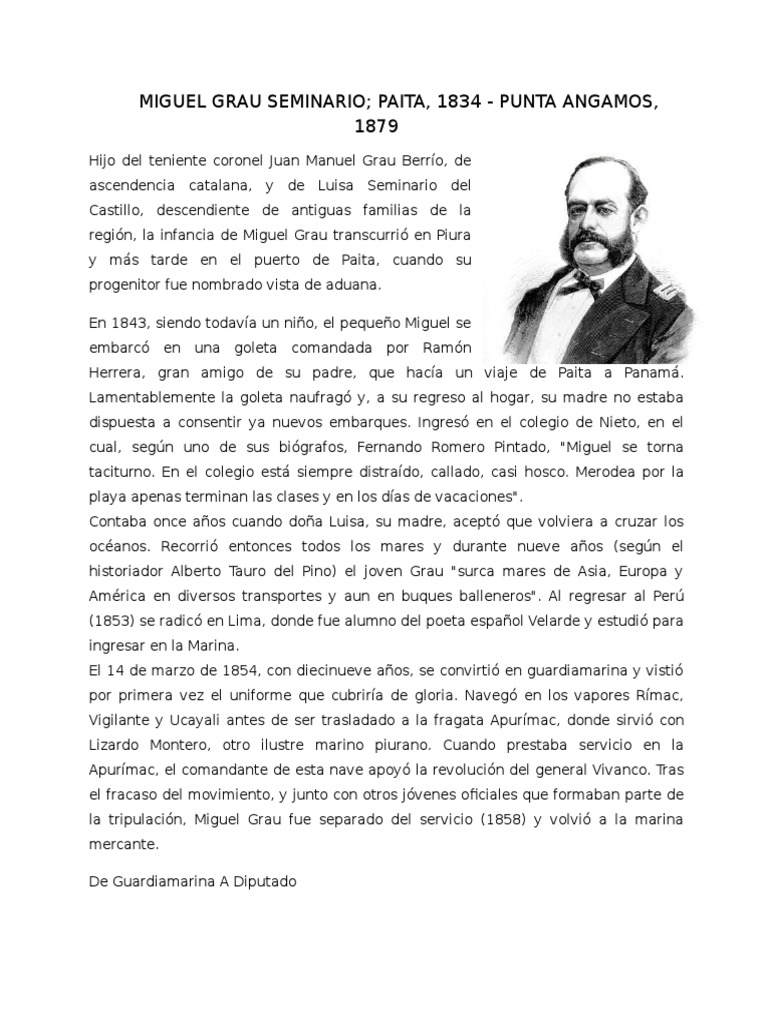 MIGUEL GRAU SEMINARIO; PAITA, 1834 - PUNTA ANGAMOS, 1879

Hijo del teniente coronel Juan Manuel Grau Berrío, de ascendencia catalana, y de Luisa Seminario del Castillo, descendiente de antiguas familias de la región, la infancia de Miguel Grau transcurrió en Piura y más tarde en el puerto de Paita, cuando su progenitor fue nombrado vista de aduana.

En 1843, siendo todavía un niño, el pequeño Miguel se embarcó en una goleta comandada por Ramón Herrera, gran amigo de su padre, que hacía un viaje de Paita a Panamá. Lamentablemente la goleta naufragó y, a su regreso al hogar, su madre no estaba dispuesta a consentir ya nuevos embarques. Ingresó en el colegio de Nieto, en el cual, según uno de sus biógrafos, Fernando Romero Pintado, "Miguel se torna taciturno. En el colegio está siempre distraído, callado, casi hosco. Merodea por la playa apenas terminan las clases y en los días de vacaciones".
Contaba once años cuando doña Luisa, su madre, aceptó que volviera a cruzar los océanos. Recorrió entonces todos los mares y durante nueve años (según el historiador Alberto Tauro del Pino) el joven Grau "surca mares de Asia, Europa y América en diversos transportes y aun en buques balleneros". Al regresar al Perú (1853) se radicó en Lima, donde fue alumno del poeta español Velarde y estudió para ingresar en la Marina.
El 14 de marzo de 1854, con diecinueve años, se convirtió en guardiamarina y vistió por primera vez el uniforme que cubriría de gloria. Navegó en los vapores Rímac, Vigilante y Ucayali antes de ser trasladado a la fragata Apurímac, donde sirvió con Lizardo Montero, otro ilustre marino piurano. Cuando prestaba servicio en la Apurímac, el comandante de esta nave apoyó la revolución del general Vivanco. Tras el fracaso del movimiento, y junto con otros jóvenes oficiales que formaban parte de la tripulación, Miguel Grau fue separado del servicio (1858) y volvió a la marina mercante.

De Guardiamarina A Diputado